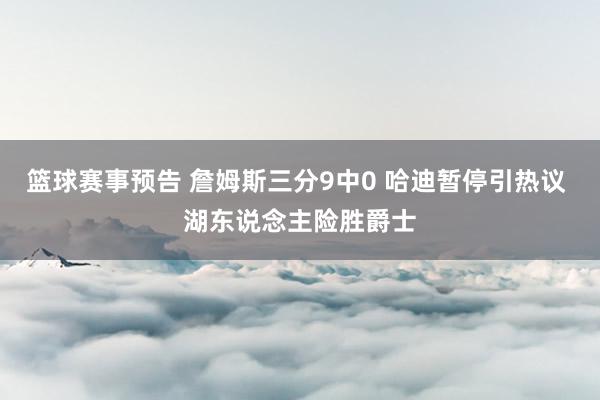 篮球赛事预告 詹姆斯三分9中0 哈迪暂停引热议 湖东说念主险胜爵士